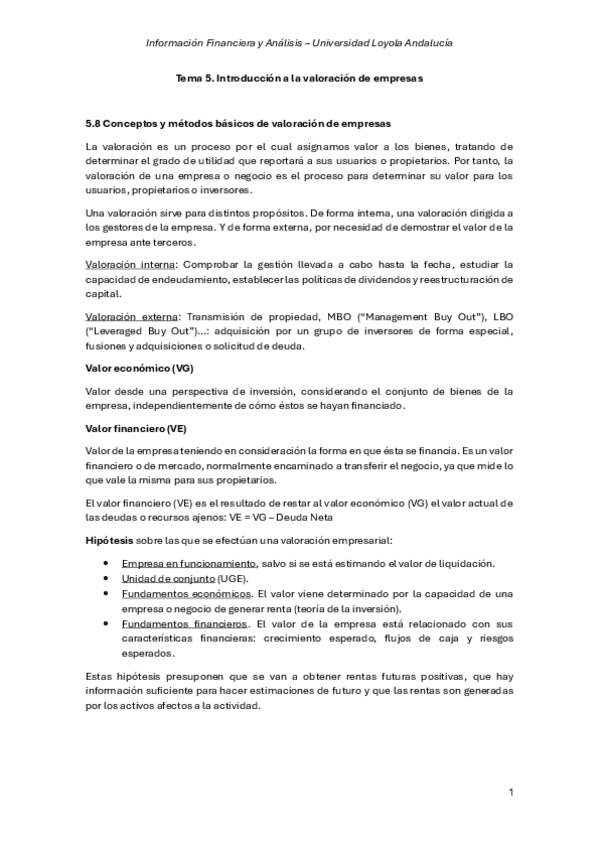 Información Financiera y Análisis – Universidad Loyola Andalucía

Tema 5. Introducción a la valoración de empresas

5.8 Conceptos y métodos básicos de valoración de empresas

La valoración es un proceso por el cual asignamos valor a los bienes, tratando de determinar el grado de utilidad que reportará a sus usuarios o propietarios. Por tanto, la valoración de una empresa o negocio es el proceso para determinar su valor para los usuarios, propietarios o inversores.

Una valoración sirve para distintos propósitos. De forma interna, una valoración dirigida a los gestores de la empresa. Y de forma externa, por necesidad de demostrar el valor de la empresa ante terceros.

Valoración interna: Comprobar la gestión llevada a cabo hasta la fecha, estudiar la capacidad de endeudamiento, establecer las políticas de dividendos y reestructuración de capital.

Valoración externa: Transmisión de propiedad, MBO ("Management Buy Out"), LBO ("Leveraged Buy Out")…: adquisición por un grupo de inversores de forma especial, fusiones y adquisiciones o solicitud de deuda.

Valor económico (VG)

Valor desde una perspectiva de inversión, considerando el conjunto de bienes de la empresa, independientemente de cómo éstos se hayan financiado.

Valor financiero (VE)

Valor de la empresa teniendo en consideración la forma en que ésta se financia. Es un valor financiero o de mercado, normalmente encaminado a transferir el negocio, ya que mide lo que vale la misma para sus propietarios.

El valor financiero (VE) es el resultado de restar al valor económico (VG) el valor actual de las deudas o recursos ajenos: VE = VG – Deuda Neta

Hipótesis sobre las que se efectúan una valoración empresarial:

• Empresa en funcionamiento, salvo si se está estimando el valor de liquidación.
• Unidad de conjunto (UGE).
• Fundamentos económicos. El valor viene determinado por la capacidad de una empresa o negocio de generar renta (teoría de la inversión).
• Fundamentos financieros. El valor de la empresa está relacionado con sus características financieras: crecimiento esperado, flujos de caja y riesgos esperados.

Estas hipótesis presuponen que se van a obtener rentas futuras positivas, que hay información suficiente para hacer estimaciones de futuro y que las rentas son generadas por los activos afectos a la actividad.

1